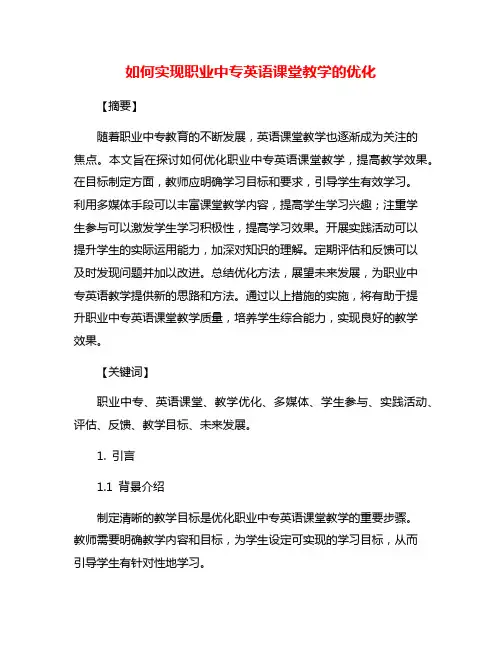 如何实现职业中专英语课堂教学的优化

【摘要】

随着职业中专教育的不断发展，英语课堂教学也逐渐成为关注的焦点。本文旨在探讨如何优化职业中专英语课堂教学，提高教学效果。在目标制定方面，教师应明确学习目标和要求，引导学生有效学习。利用多媒体手段可以丰富课堂教学内容，提高学生学习兴趣；注重学生参与可以激发学生学习积极性，提高学习效果。开展实践活动可以提升学生的实际运用能力，加深对知识的理解。定期评估和反馈可以及时发现问题并加以改进。总结优化方法，展望未来发展，为职业中专英语教学提供新的思路和方法。通过以上措施的实施，将有助于提升职业中专英语课堂教学质量，培养学生综合能力，实现良好的教学效果。

【关键词】

职业中专、英语课堂、教学优化、多媒体、学生参与、实践活动、评估、反馈、教学目标、未来发展。

1. 引言

1.1 背景介绍

制定清晰的教学目标是优化职业中专英语课堂教学的重要步骤。教师需要明确教学内容和目标，为学生设定可实现的学习目标，从而引导学生有针对性地学习。